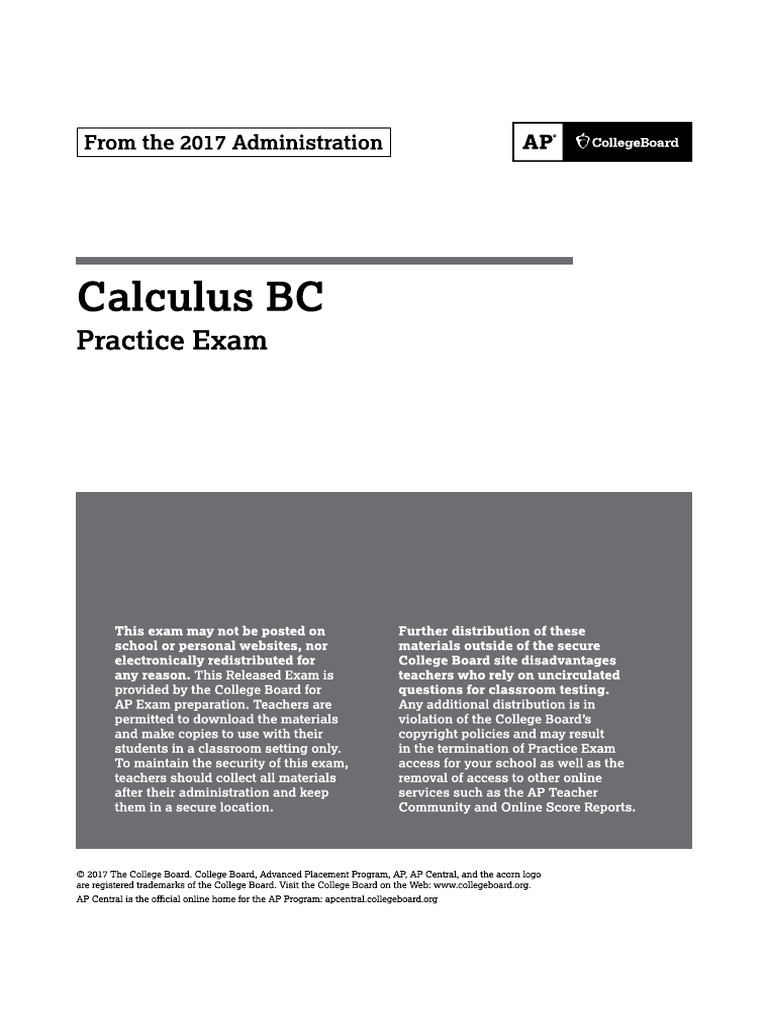 From the 2017 Administration

AP® CollegeBoard

Calculus BC
Practice Exam

This exam may not be posted on school or personal websites, nor electronically redistributed for any reason. This Released Exam is provided by the College Board for AP Exam preparation. Teachers are permitted to download the materials and make copies to use with their students in a classroom setting only. To maintain the security of this exam, teachers should collect all materials after their administration and keep them in a secure location.

Further distribution of these materials outside of the secure College Board site disadvantages teachers who rely on uncirculated questions for classroom testing. Any additional distribution is in violation of the College Board's copyright policies and may result in the termination of Practice Exam access for your school as well as the removal of access to other online services such as the AP Teacher Community and Online Score Reports.

© 2017 The College Board. College Board, Advanced Placement Program, AP, AP Central, and the acorn logo are registered trademarks of the College Board. Visit the College Board on the Web: www.collegeboard.org.
AP Central is the official online home for the AP Program: apcentral.collegeboard.org